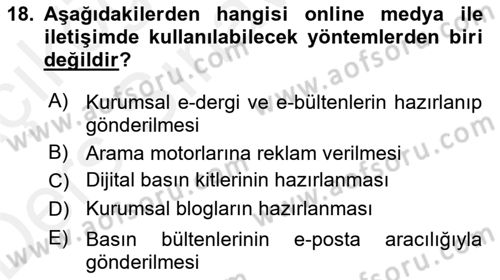 18. Aşağıdakilerden hangisi online medya ile iletişimde kullanılabilecek yöntemlerden biri değildir?

A) Kurumsal e-dergi ve e-bültenlerin hazırlanıp gönderilmesi
B) Arama motorlarına reklam verilmesi
C) Dijital basın kitlerinin hazırlanması
D) Kurumsal blogların hazırlanması
E) Basın bültenlerinin e-posta aracılığıyla gönderilmesi

www.aofsoru.com